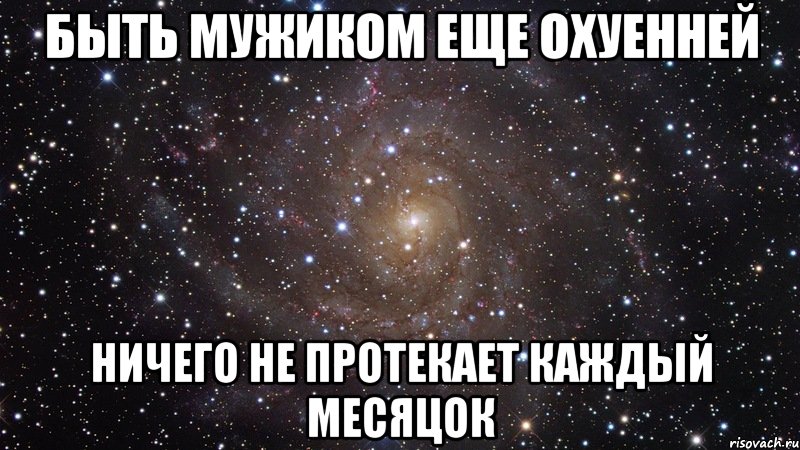 БЫТЬ МУЖИКОМ ЕЩЕ ОХУЕННЕЙ

НИЧЕГО НЕ ПРОТЕКАЕТ КАЖДЫЙ МЕСЯЦОК

risovach.ru